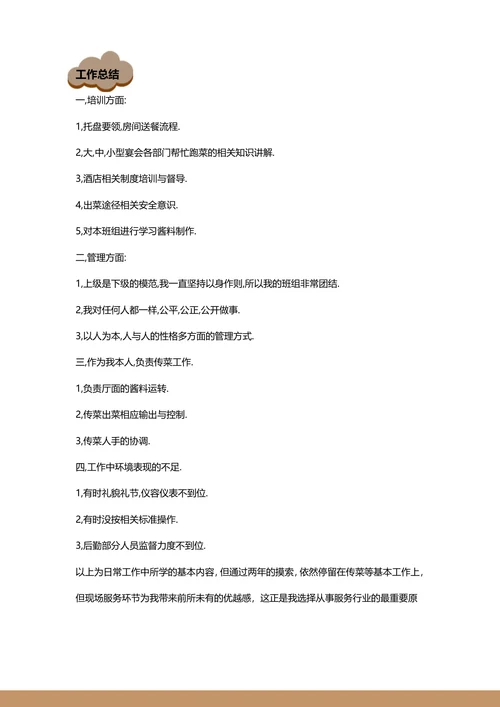 工作总结

一,培训方面:

1,托盘要领,房间送餐流程.

2,大,中,小型宴会各部门帮忙跑菜的相关知识讲解.

3,酒店相关制度培训与督导.

4,出菜途径相关安全意识.

5,对本班组进行学习酱料制作.

二,管理方面:

1,上级是下级的模范,我一直坚持以身作则,所以我的班组非常团结.

2,我对任何人都一样,公平,公正,公开做事.

3,以人为本,人与人的性格多方面的管理方式.

三,作为我本人,负责传菜工作.

1,负责厅面的酱料运转.

2,传菜出菜相应输出与控制.

3,传菜人手的协调.

四,工作中环境表现的不足.

1,有时礼貌礼节,仪容仪表不到位.

2,有时没按相关标准操作.

3,后勤部分人员监督力度不到位.

以上为日常工作中所学的基本内容，但通过两年的摸索，依然停留在传菜等基本工作上，但现场服务环节为我带来前所未有的优越感，这正是我选择从事服务行业的最重要原